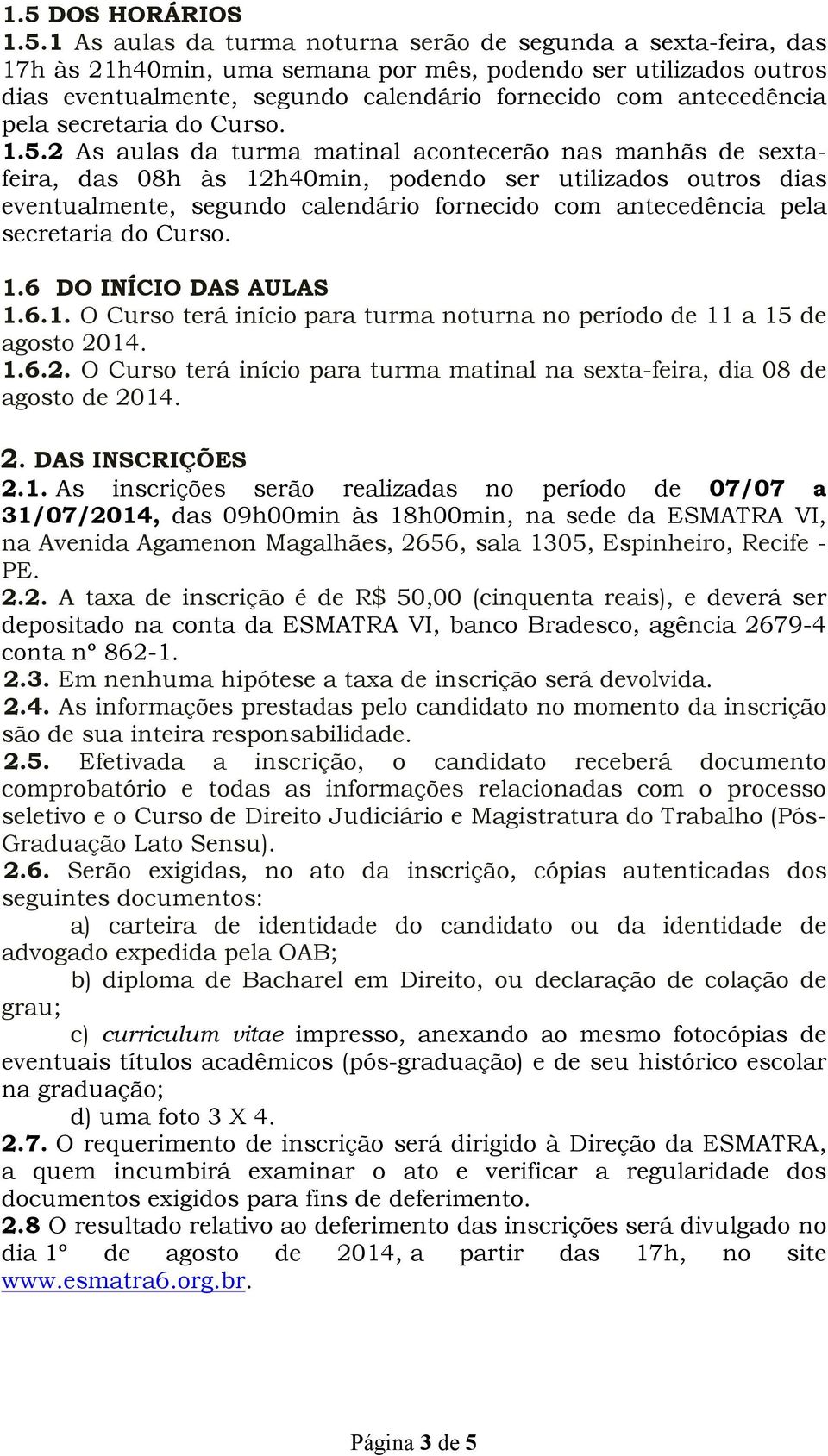 1.5 DOS HORÁRIOS
1.5.1 As aulas da turma noturna serão de segunda a sexta-feira, das 17h às 21h40min, uma semana por mês, podendo ser utilizados outros dias eventualmente, segundo calendário fornecido com antecedência pela secretaria do Curso.
1.5.2 As aulas da turma matinal acontecerão nas manhãs de sexta-feira, das 08h às 12h40min, podendo ser utilizados outros dias eventualmente, segundo calendário fornecido com antecedência pela secretaria do Curso.

1.6 DO INÍCIO DAS AULAS
1.6.1. O Curso terá início para turma noturna no período de 11 a 15 de agosto 2014.
1.6.2. O Curso terá início para turma matinal na sexta-feira, dia 08 de agosto de 2014.

2. DAS INSCRIÇÕES
2.1. As inscrições serão realizadas no período de 07/07 a 31/07/2014, das 09h00min às 18h00min, na sede da ESMATRA VI, na Avenida Agamenon Magalhães, 2656, sala 1305, Espinheiro, Recife - PE.
2.2. A taxa de inscrição é de R$ 50,00 (cinquenta reais), e deverá ser depositado na conta da ESMATRA VI, banco Bradesco, agência 2679-4 conta nº 862-1.
2.3. Em nenhuma hipótese a taxa de inscrição será devolvida.
2.4. As informações prestadas pelo candidato no momento da inscrição são de sua inteira responsabilidade.
2.5. Efetivada a inscrição, o candidato receberá documento comprobatório e todas as informações relacionadas com o processo seletivo e o Curso de Direito Judiciário e Magistratura do Trabalho (Pós-Graduação Lato Sensu).
2.6. Serão exigidas, no ato da inscrição, cópias autenticadas dos seguintes documentos:
a) carteira de identidade do candidato ou da identidade de advogado expedida pela OAB;
b) diploma de Bacharel em Direito, ou declaração de colação de grau;
c) curriculum vitae impresso, anexando ao mesmo fotocópias de eventuais títulos acadêmicos (pós-graduação) e de seu histórico escolar na graduação;
d) uma foto 3 X 4.
2.7. O requerimento de inscrição será dirigido à Direção da ESMATRA, a quem incumbirá examinar o ato e verificar a regularidade dos documentos exigidos para fins de deferimento.
2.8 O resultado relativo ao deferimento das inscrições será divulgado no dia 1º de agosto de 2014, a partir das 17h, no site www.esmatra6.org.br.

Página 3 de 5